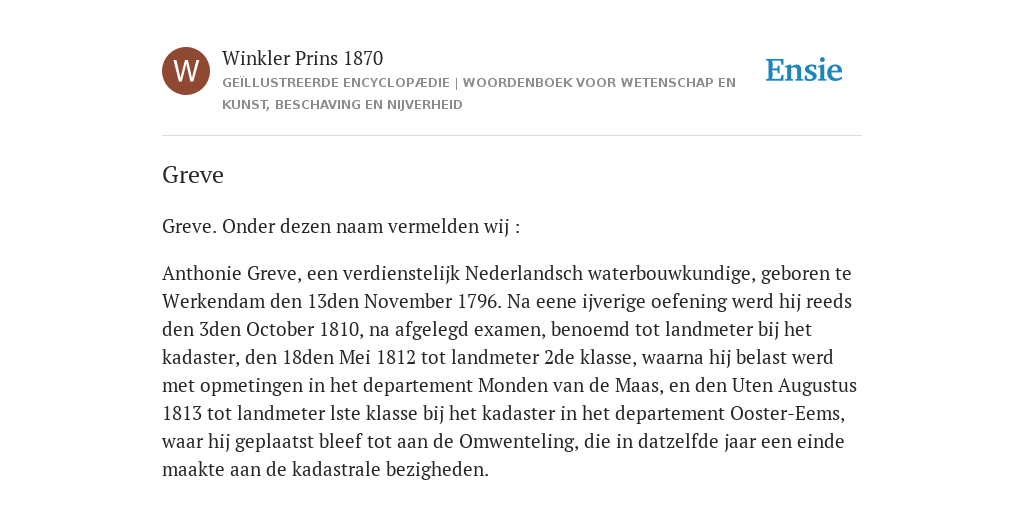 W

Winkler Prins 1870

GEÏLLUSTREERDE ENCYCLOPÆDIE | WOORDENBOEK VOOR WETENSCHAP EN KUNST, BESCHAVING EN NIJVERHEID

Ensie

Greve

Greve. Onder dezen naam vermelden wij :

Anthonie Greve, een verdienstelijk Nederlandsch waterbouwkundige, geboren te Werkendam den 13den November 1796. Na eene ijverige oefening werd hij reeds den 3den October 1810, na afgelegd examen, benoemd tot landmeter bij het kadaster, den 18den Mei 1812 tot landmeter 2de klasse, waarna hij belast werd met opmetingen in het departement Monden van de Maas, en den Uten Augustus 1813 tot landmeter lste klasse bij het kadaster in het departement Ooster-Eems, waar hij geplaatst bleef tot aan de Omwenteling, die in datzelfde jaar een einde maakte aan de kadastrale bezigheden.